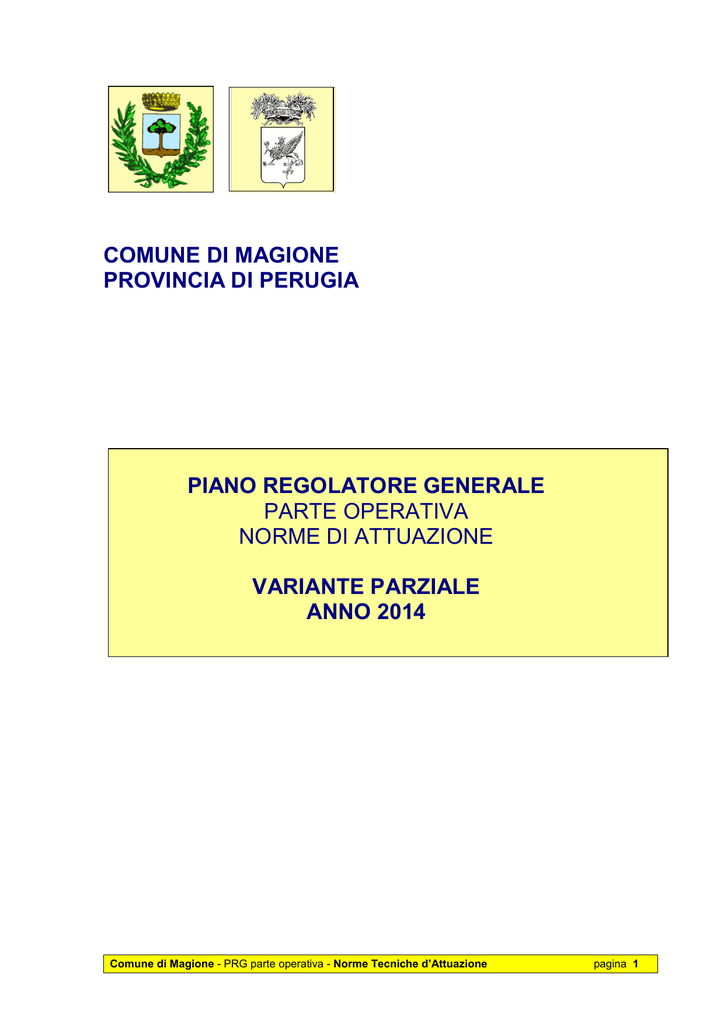 COMUNE DI MAGIONE
PROVINCIA DI PERUGIA

PIANO REGOLATORE GENERALE
PARTE OPERATIVA
NORME DI ATTUAZIONE

VARIANTE PARZIALE
ANNO 2014

Comune di Magione - PRG parte operativa - Norme Tecniche d'Attuazione pagina 1